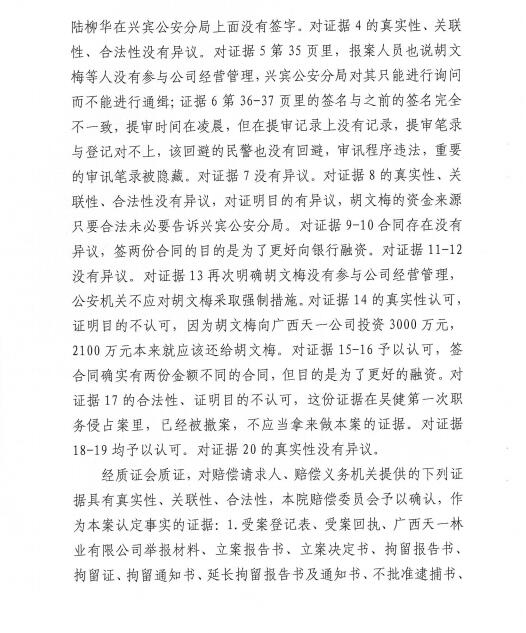 陆柳华在兴宾公安分局上面没有签字。对证据 4 的真实性、关联性、合法性没有异议。对证据 5 第 35 页里，报案人员也说胡文梅等人没有参与公司经营管理，兴宾公安分局对其只能进行询问而不能进行通缉；证据 6 第 36-37 页里的签名与之前的签名完全不一致，提审时间在凌晨，但在提审记录上没有记录，提审笔录与登记对不上，该回避的民警也没有回避，审讯程序违法，重要的审讯笔录被隐藏。对证据 7 没有异议。对证据 8 的真实性、关联性、合法性没有异议，对证明目的有异议，胡文梅的资金来源只要合法未必要告诉兴宾公安分局。对证据 9-10 合同存在没有异议，签两份合同的目的是为了更好向银行融资。对证据 11-12 没有异议。对证据 13 再次明确胡文梅没有参与公司经营管理，公安机关不应对胡文梅采取强制措施。对证据 14 的真实性认可，证明目的不认可，因为胡文梅向广西天一公司投资 3000 万元，2100 万元本来就应该还给胡文梅。对证据 15-16 予以认可，签合同确实有两份金额不同的合同，但目的是为了更好的融资。对证据 17 的合法性、证明目的不认可，这份证据在吴健第一次职务侵占案里，已经被撤案，不应当拿来做本案的证据。对证据 18-19 均予以认可。对证据 20 的真实性没有异议。

经质证会质证，对赔偿请求人、赔偿义务机关提供的下列证据具有真实性、关联性、合法性，本院赔偿委员会予以确认，作为本案认定事实的证据：1.受案登记表、受案回执、广西天一林业有限公司举报材料、立案报告书、立案决定书、拘留报告书、拘留证、拘留通知书、延长拘留报告书及通知书、不批准逮捕书、